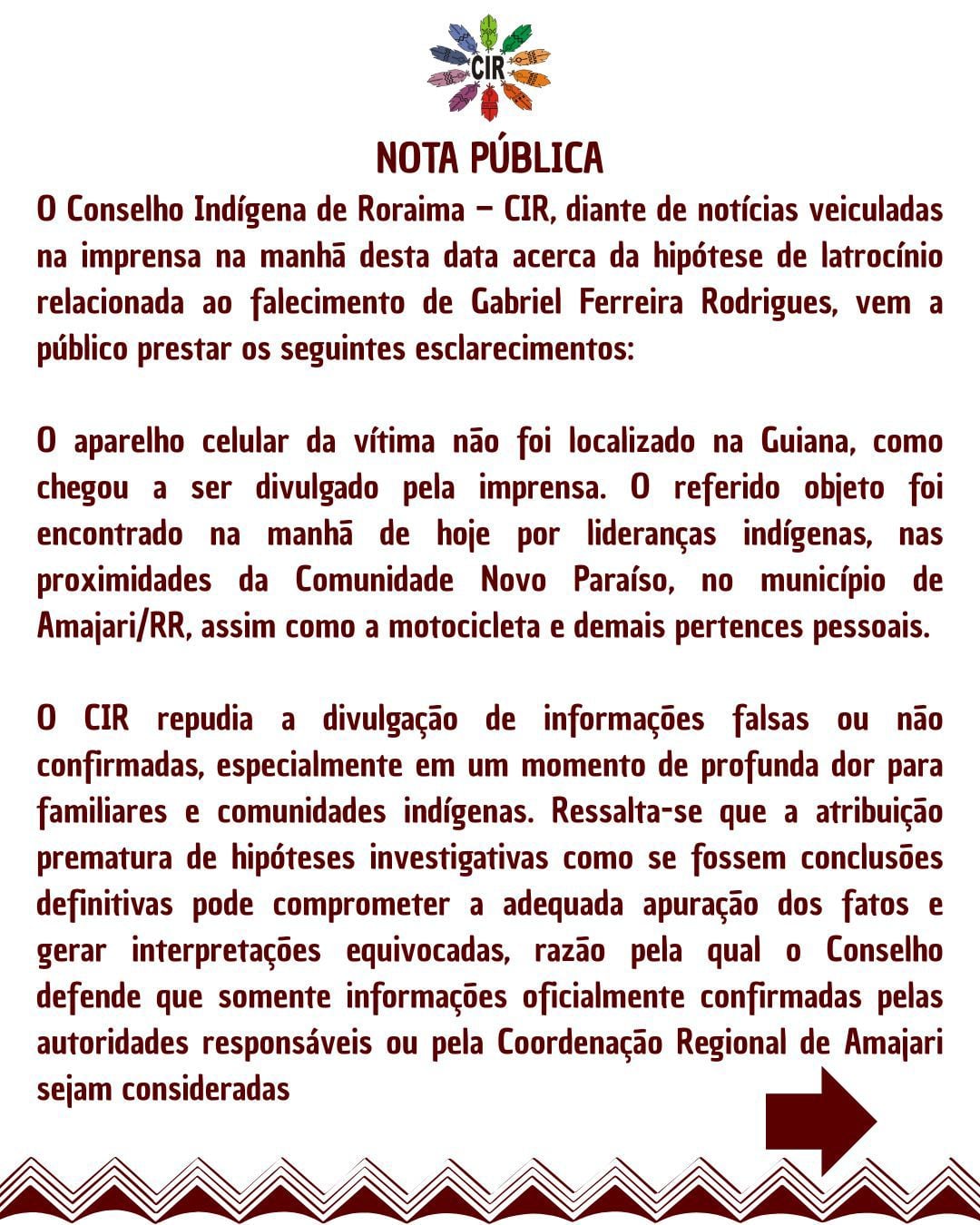 CIR

NOTA PÚBLICA

O Conselho Indígena de Roraima – CIR, diante de notícias veiculadas na imprensa na manhã desta data acerca da hipótese de latrocínio relacionada ao falecimento de Gabriel Ferreira Rodrigues, vem a público prestar os seguintes esclarecimentos:

O aparelho celular da vítima não foi localizado na Guiana, como chegou a ser divulgado pela imprensa. O referido objeto foi encontrado na manhã de hoje por lideranças indígenas, nas proximidades da Comunidade Novo Paraíso, no município de Amajari/RR, assim como a motocicleta e demais pertences pessoais.

O CIR repudia a divulgação de informações falsas ou não confirmadas, especialmente em um momento de profunda dor para familiares e comunidades indígenas. Ressalta-se que a atribuição prematura de hipóteses investigativas como se fossem conclusões definitivas pode comprometer a adequada apuração dos fatos e gerar interpretações equivocadas, razão pela qual o Conselho defende que somente informações oficialmente confirmadas pelas autoridades responsáveis ou pela Coordenação Regional de Amajari sejam consideradas